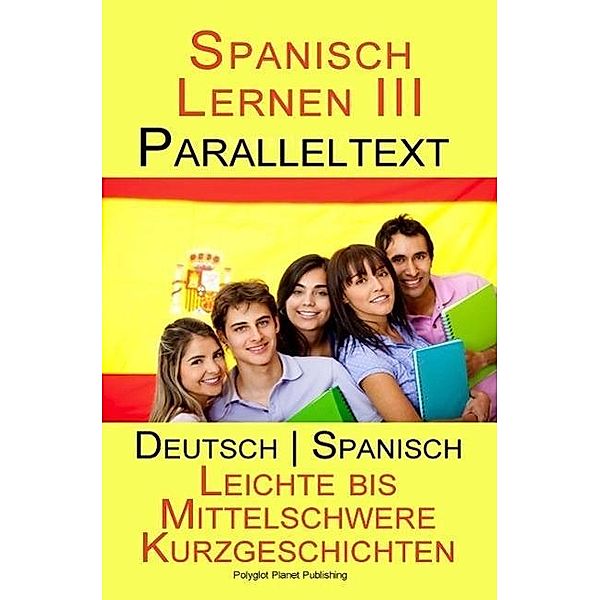 Spanisch Lernen III
Paralleltext

Deutsch | Spanisch
Leichte bis Mittelschwere Kurzgeschichten

Polyglot Planet Publishing